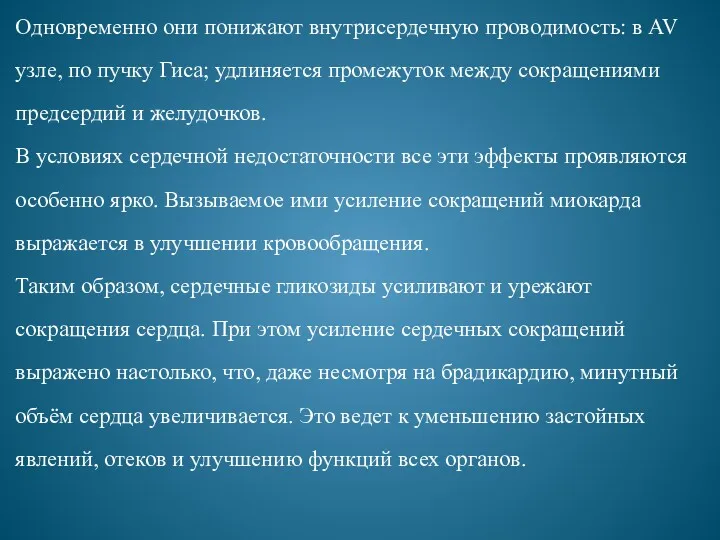 Одновременно они понижают внутрисердечную проводимость: в AV узле, по пучку Гиса; удлиняется промежуток между сокращениями предсердий и желудочков.
В условиях сердечной недостаточности все эти эффекты проявляются особенно ярко. Вызываемое ими усиление сокращений миокарда выражается в улучшении кровообращения.
Таким образом, сердечные гликозиды усиливают и урежают сокращения сердца. При этом усиление сердечных сокращений выражено настолько, что, даже несмотря на брадикардию, минутный объём сердца увеличивается. Это ведет к уменьшению застойных явлений, отеков и улучшению функций всех органов.